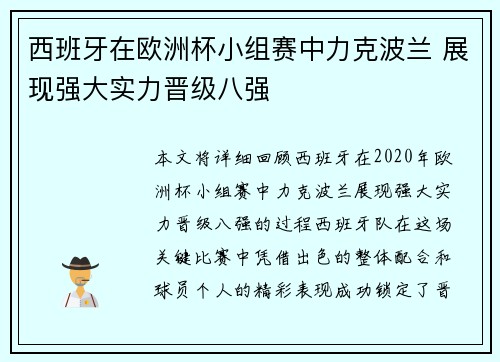 西班牙在欧洲杯小组赛中力克波兰 展现强大实力晋级八强

本文将详细回顾西班牙在2020年欧洲杯小组赛中力克波兰展现强大实力晋级八强的过程西班牙队在这场关键比赛中凭借出色的整体配合和球员个人的精彩表现成功锁定了晋